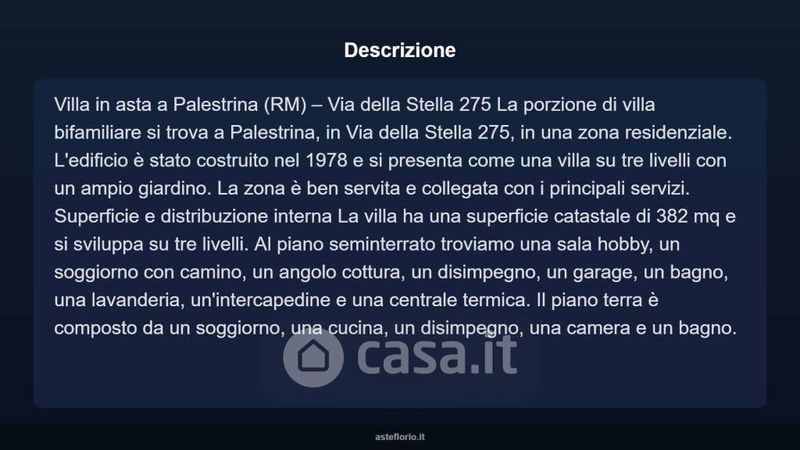 Descrizione

Villa in asta a Palestrina (RM) – Via della Stella 275 La porzione di villa bifamiliare si trova a Palestrina, in Via della Stella 275, in una zona residenziale. L'edificio è stato costruito nel 1978 e si presenta come una villa su tre livelli con un ampio giardino. La zona è ben servita e collegata con i principali servizi. Superficie e distribuzione interna La villa ha una superficie catastale di 382 mq e si sviluppa su tre livelli. Al piano seminterrato troviamo una sala hobby, un soggiorno con camino, un angolo cottura, un disimpegno, un garage, un bagno, una lavanderia, un'intercapedine e una centrale termica. Il piano terra è composto da un soggiorno, una cucina, un disimpegno, una camera e un bagno.

asteflorio.it

casa.it